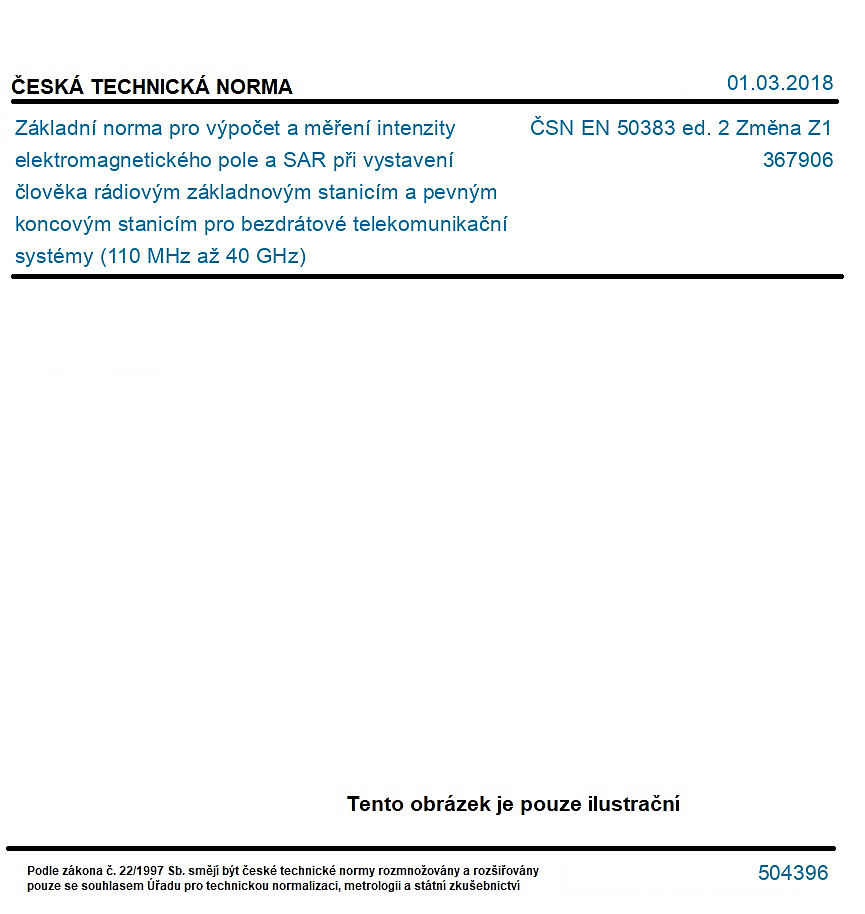 ČESKÁ TECHNICKÁ NORMA

01.03.2018

Základní norma pro výpočet a měření intenzity elektromagnetického pole a SAR při vystavení člověka rádiovým základnovým stanicím a pevným koncovým stanicím pro bezdrátové telekomunikační systémy (110 MHz až 40 GHz)

ČSN EN 50383 ed. 2 Změna Z1
367906

Tento obrázek je pouze ilustrační

Podle zákona č. 22/1997 Sb. smějí být české technické normy rozmnožovány a rozšiřovány pouze se souhlasem Úřadu pro technickou normalizaci, metrologii a státní zkušebnictví

504396